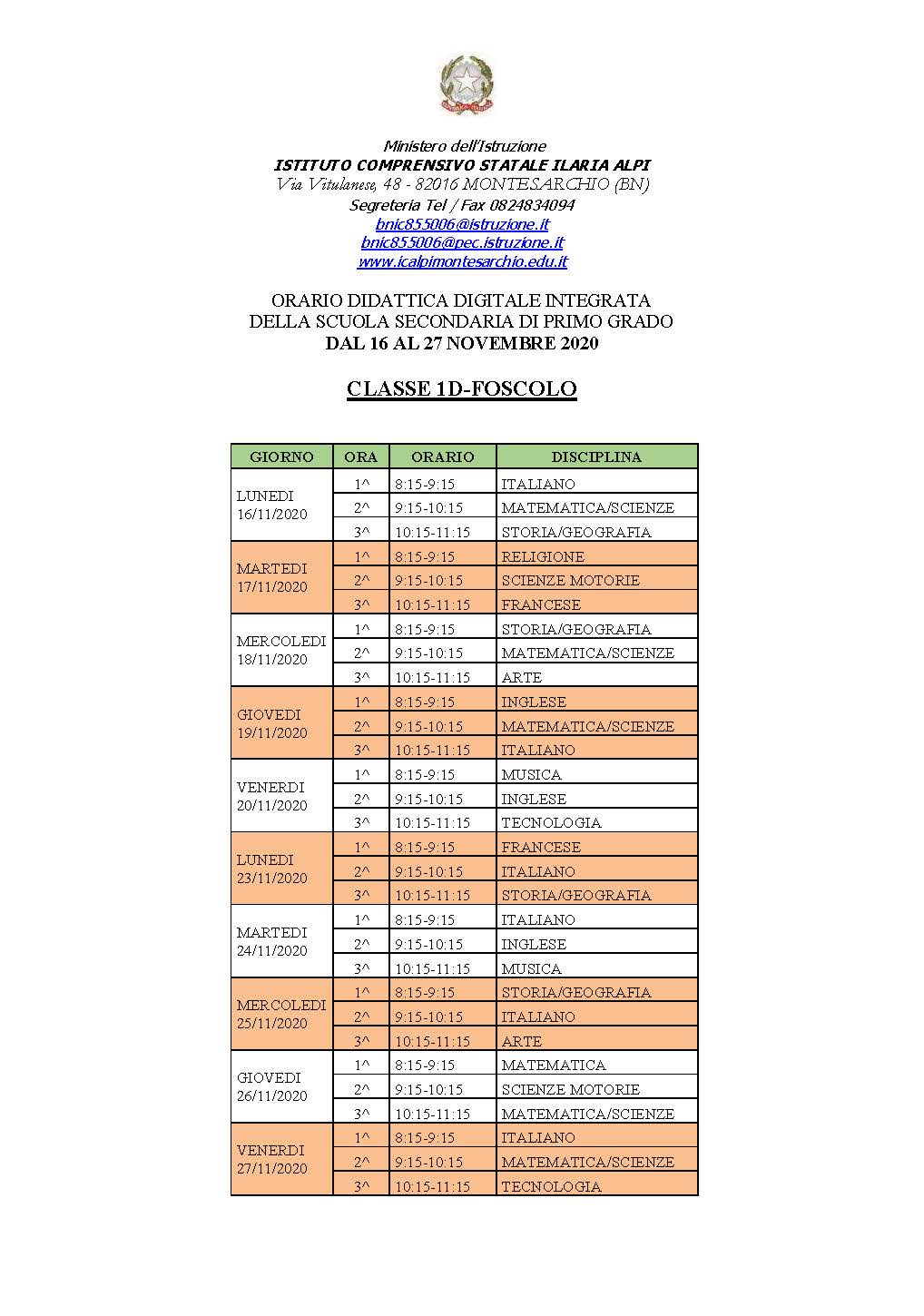 Ministero dell'Istruzione
ISTITUTO COMPRENSIVO STATALE ILARIA ALPI
Via Vitulanese, 48 - 82016 MONTESARCHIO (BN)
Segreteria Tel / Fax 0824834094
bnic855006@istruzione.it
bnic855006@pec.istruzione.it
www.icalpimontesarchio.edu.it

ORARIO DIDATTICA DIGITALE INTEGRATA
DELLA SCUOLA SECONDARIA DI PRIMO GRADO
DAL 16 AL 27 NOVEMBRE 2020

CLASSE 1D-FOSCOLO

| GIORNO | ORA | ORARIO | DISCIPLINA |
|---|---|---|---|
| LUNEDI 16/11/2020 | 1^ | 8:15-9:15 | ITALIANO |
| | 2^ | 9:15-10:15 | MATEMATICA/SCIENZE |
| | 3^ | 10:15-11:15 | STORIA/GEOGRAFIA |
| MARTEDI 17/11/2020 | 1^ | 8:15-9:15 | RELIGIONE |
| | 2^ | 9:15-10:15 | SCIENZE MOTORIE |
| | 3^ | 10:15-11:15 | FRANCESE |
| MERCOLEDI 18/11/2020 | 1^ | 8:15-9:15 | STORIA/GEOGRAFIA |
| | 2^ | 9:15-10:15 | MATEMATICA/SCIENZE |
| | 3^ | 10:15-11:15 | ARTE |
| GIOVEDI 19/11/2020 | 1^ | 8:15-9:15 | INGLESE |
| | 2^ | 9:15-10:15 | MATEMATICA/SCIENZE |
| | 3^ | 10:15-11:15 | ITALIANO |
| VENERDI 20/11/2020 | 1^ | 8:15-9:15 | MUSICA |
| | 2^ | 9:15-10:15 | INGLESE |
| | 3^ | 10:15-11:15 | TECNOLOGIA |
| LUNEDI 23/11/2020 | 1^ | 8:15-9:15 | FRANCESE |
| | 2^ | 9:15-10:15 | ITALIANO |
| | 3^ | 10:15-11:15 | STORIA/GEOGRAFIA |
| MARTEDI 24/11/2020 | 1^ | 8:15-9:15 | ITALIANO |
| | 2^ | 9:15-10:15 | INGLESE |
| | 3^ | 10:15-11:15 | MUSICA |
| MERCOLEDI 25/11/2020 | 1^ | 8:15-9:15 | STORIA/GEOGRAFIA |
| | 2^ | 9:15-10:15 | ITALIANO |
| | 3^ | 10:15-11:15 | ARTE |
| GIOVEDI 26/11/2020 | 1^ | 8:15-9:15 | MATEMATICA |
| | 2^ | 9:15-10:15 | SCIENZE MOTORIE |
| | 3^ | 10:15-11:15 | MATEMATICA/SCIENZE |
| VENERDI 27/11/2020 | 1^ | 8:15-9:15 | ITALIANO |
| | 2^ | 9:15-10:15 | MATEMATICA/SCIENZE |
| | 3^ | 10:15-11:15 | TECNOLOGIA |